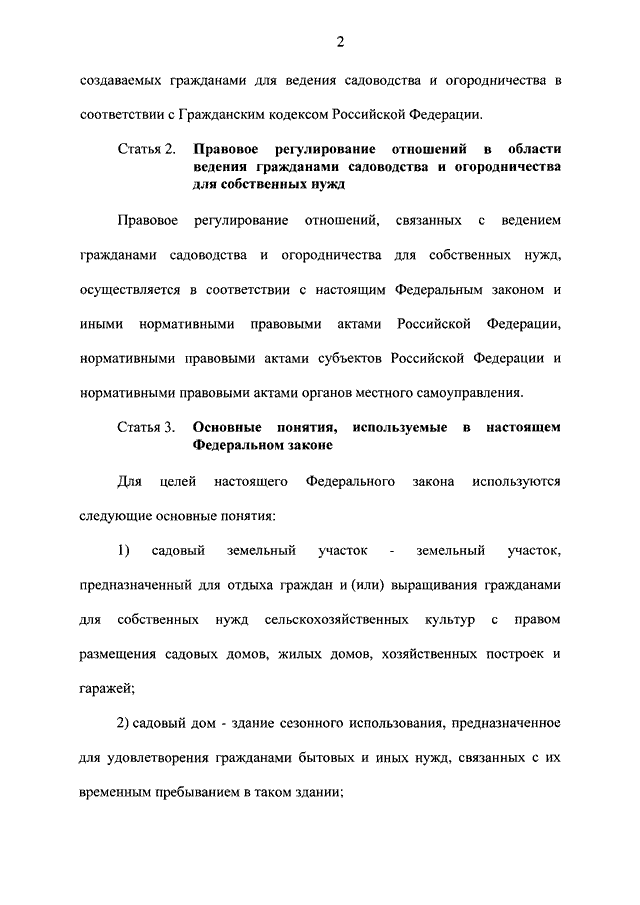 2

создаваемых гражданами для ведения садоводства и огородничества в соответствии с Гражданским кодексом Российской Федерации.

Статья 2. Правовое регулирование отношений в области ведения гражданами садоводства и огородничества для собственных нужд

Правовое регулирование отношений, связанных с ведением гражданами садоводства и огородничества для собственных нужд, осуществляется в соответствии с настоящим Федеральным законом и иными нормативными правовыми актами Российской Федерации, нормативными правовыми актами субъектов Российской Федерации и нормативными правовыми актами органов местного самоуправления.

Статья 3. Основные понятия, используемые в настоящем Федеральном законе

Для целей настоящего Федерального закона используются следующие основные понятия:

1) садовый земельный участок - земельный участок, предназначенный для отдыха граждан и (или) выращивания гражданами для собственных нужд сельскохозяйственных культур с правом размещения садовых домов, жилых домов, хозяйственных построек и гаражей;

2) садовый дом - здание сезонного использования, предназначенное для удовлетворения гражданами бытовых и иных нужд, связанных с их временным пребыванием в таком здании;